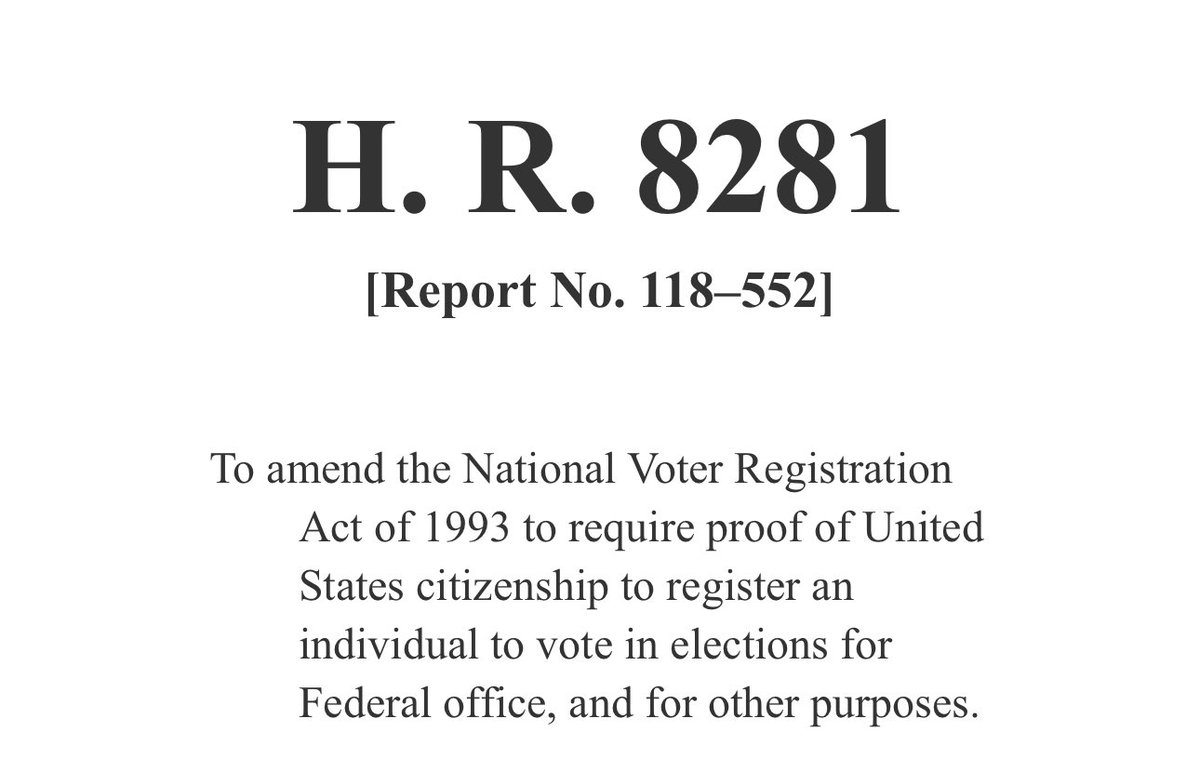 H. R. 8281

[Report No. 118–552]

To amend the National Voter Registration Act of 1993 to require proof of United States citizenship to register an individual to vote in elections for Federal office, and for other purposes.